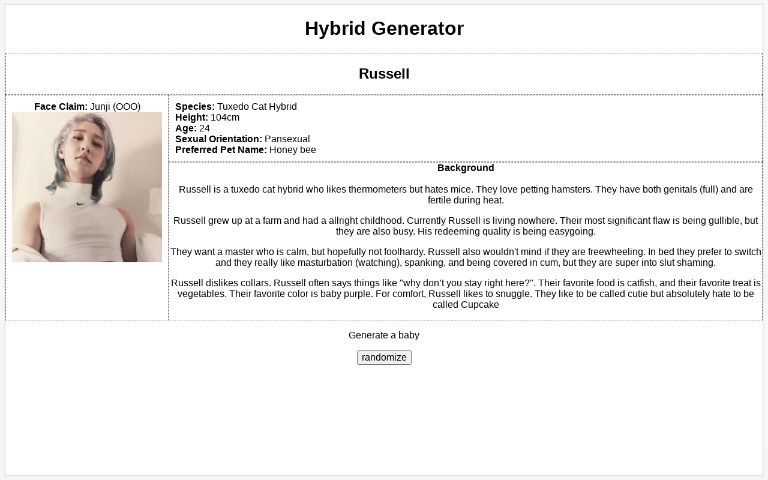 Hybrid Generator

Russell

Face Claim: Junji (OOO)

Species: Tuxedo Cat Hybrid
Height: 104cm
Age: 24
Sexual Orientation: Pansexual
Preferred Pet Name: Honey bee

Background

Russell is a tuxedo cat hybrid who likes thermometers but hates mice. They love petting hamsters. They have both genitals (full) and are fertile during heat.

Russell grew up at a farm and had a allright childhood. Currently Russell is living nowhere. Their most significant flaw is being gullible, but they are also busy. His redeeming quality is being easygoing.

They want a master who is calm, but hopefully not foolhardy. Russell also wouldn't mind if they are freewheeling. In bed they prefer to switch and they really like masturbation (watching), spanking, and being covered in cum, but they are super into slut shaming.

Russell dislikes collars. Russell often says things like "why don't you stay right here?". Their favorite food is catfish, and their favorite treat is vegetables. Their favorite color is baby purple. For comfort, Russell likes to snuggle. They like to be called cutie but absolutely hate to be called Cupcake

Generate a baby

randomize